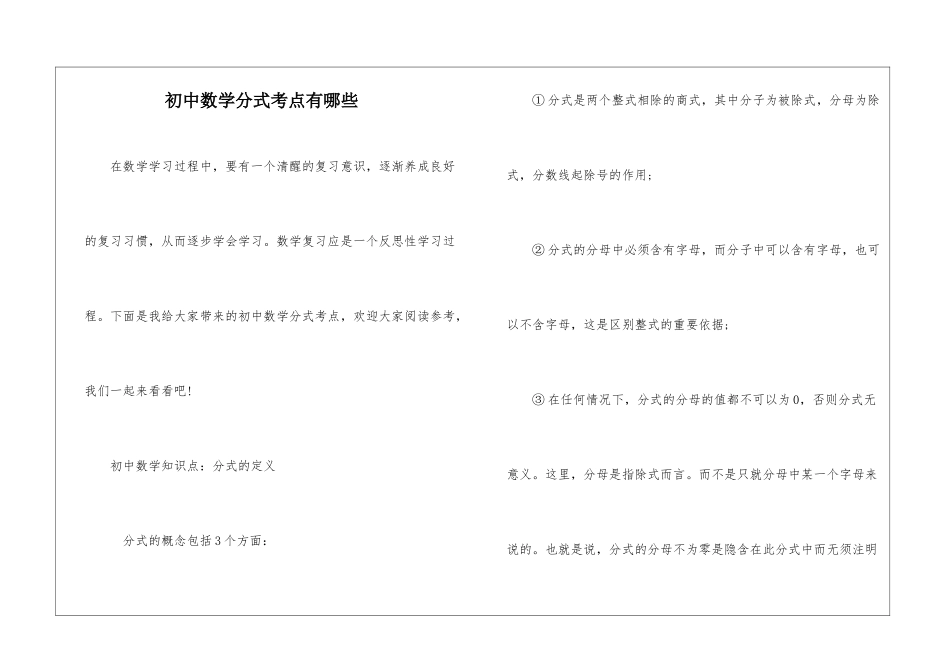 初中数学分式考点有哪些

在数学学习过程中，要有一个清醒的复习意识，逐渐养成良好的复习习惯，从而逐步学会学习。数学复习应是一个反思性学习过程。下面是我给大家带来的初中数学分式考点，欢迎大家阅读参考，我们一起来看看吧!

初中数学知识点：分式的定义

分式的概念包括3个方面：

①分式是两个整式相除的商式，其中分子为被除式，分母为除式，分数线起除号的作用；

②分式的分母中必须含有字母，而分子中可以含有字母，也可以不含字母，这是区别整式的重要依据；

③在任何情况下，分式的分母的值都不可以为0，否则分式无意义。这里，分母是指除式而言。而不是只就分母中某一个字母来说的。也就是说，分式的分母不为零是隐含在此分式中而无须注明